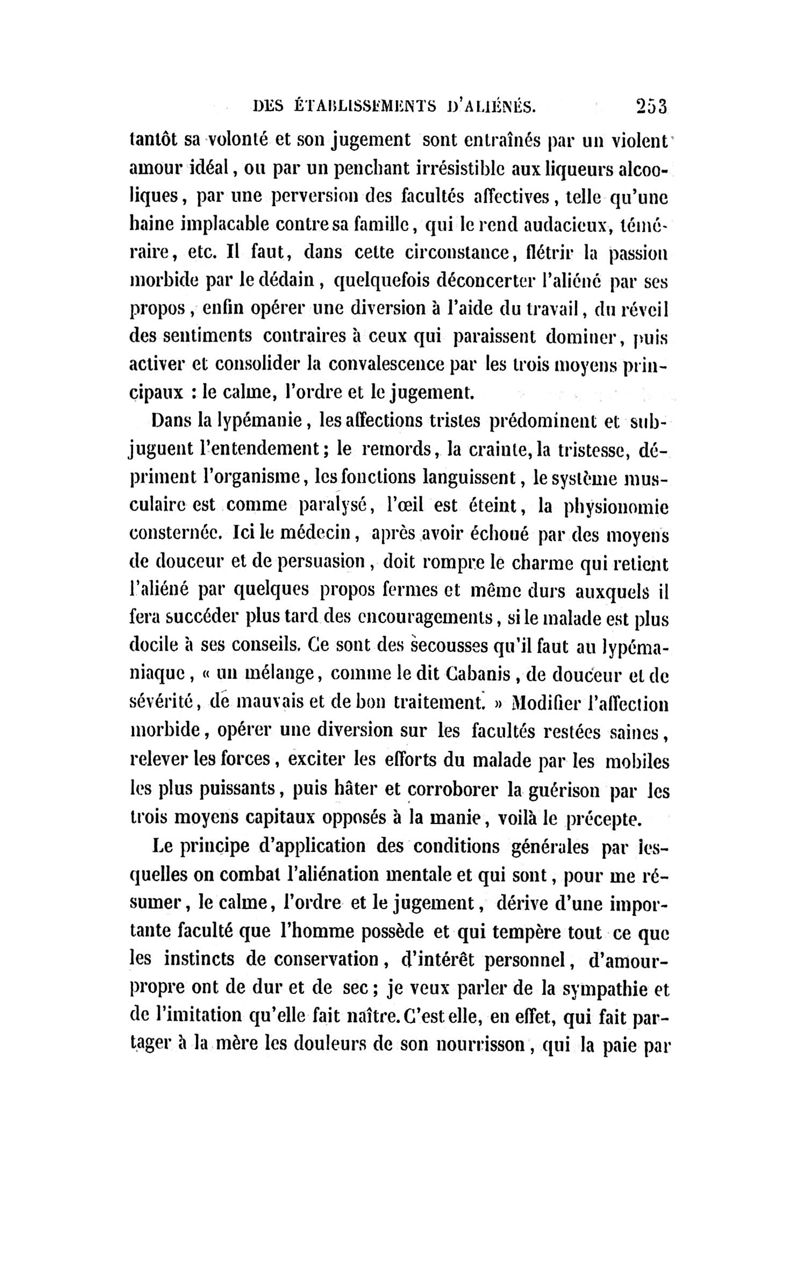 DES ÉTABLISSEMENTS D'ALIÉNÉS. 253

tantôt sa volonté et son jugement sont entraînés par un violent amour idéal, ou par un penchant irrésistible aux liqueurs alcooliques, par une perversion des facultés affectives, telle qu'une haine implacable contre sa famille, qui le rend audacieux, téméraire, etc. Il faut, dans cette circonstance, flétrir la passion morbide par le dédain, quelquefois déconcerter l'aliéné par ses propos, enfin opérer une diversion à l'aide du travail, du réveil des sentiments contraires à ceux qui paraissent dominer, puis activer et consolider la convalescence par les trois moyens principaux : le calme, l'ordre et le jugement.

Dans la lypémanie, les affections tristes prédominent et subjuguent l'entendement; le remords, la crainte, la tristesse, dépriment l'organisme, les fonctions languissent, le système musculaire est comme paralysé, l'œil est éteint, la physionomie consternée. Ici le médecin, après avoir échoué par des moyens de douceur et de persuasion, doit rompre le charme qui retient l'aliéné par quelques propos fermes et même durs auxquels il fera succéder plus tard des encouragements, si le malade est plus docile à ses conseils. Ce sont des secousses qu'il faut au lypémaniaque, « un mélange, comme le dit Cabanis, de douceur et de sévérité, de mauvais et de bon traitement. » Modifier l'affection morbide, opérer une diversion sur les facultés restées saines, relever les forces, exciter les efforts du malade par les mobiles les plus puissants, puis hâter et corroborer la guérison par les trois moyens capitaux opposés à la manie, voilà le précepte.

Le principe d'application des conditions générales par lesquelles on combat l'aliénation mentale et qui sont, pour me résumer, le calme, l'ordre et le jugement, dérive d'une importante faculté que l'homme possède et qui tempère tout ce que les instincts de conservation, d'intérêt personnel, d'amour-propre ont de dur et de sec; je veux parler de la sympathie et de l'imitation qu'elle fait naître. C'est elle, en effet, qui fait partager à la mère les douleurs de son nourrisson, qui la paie par